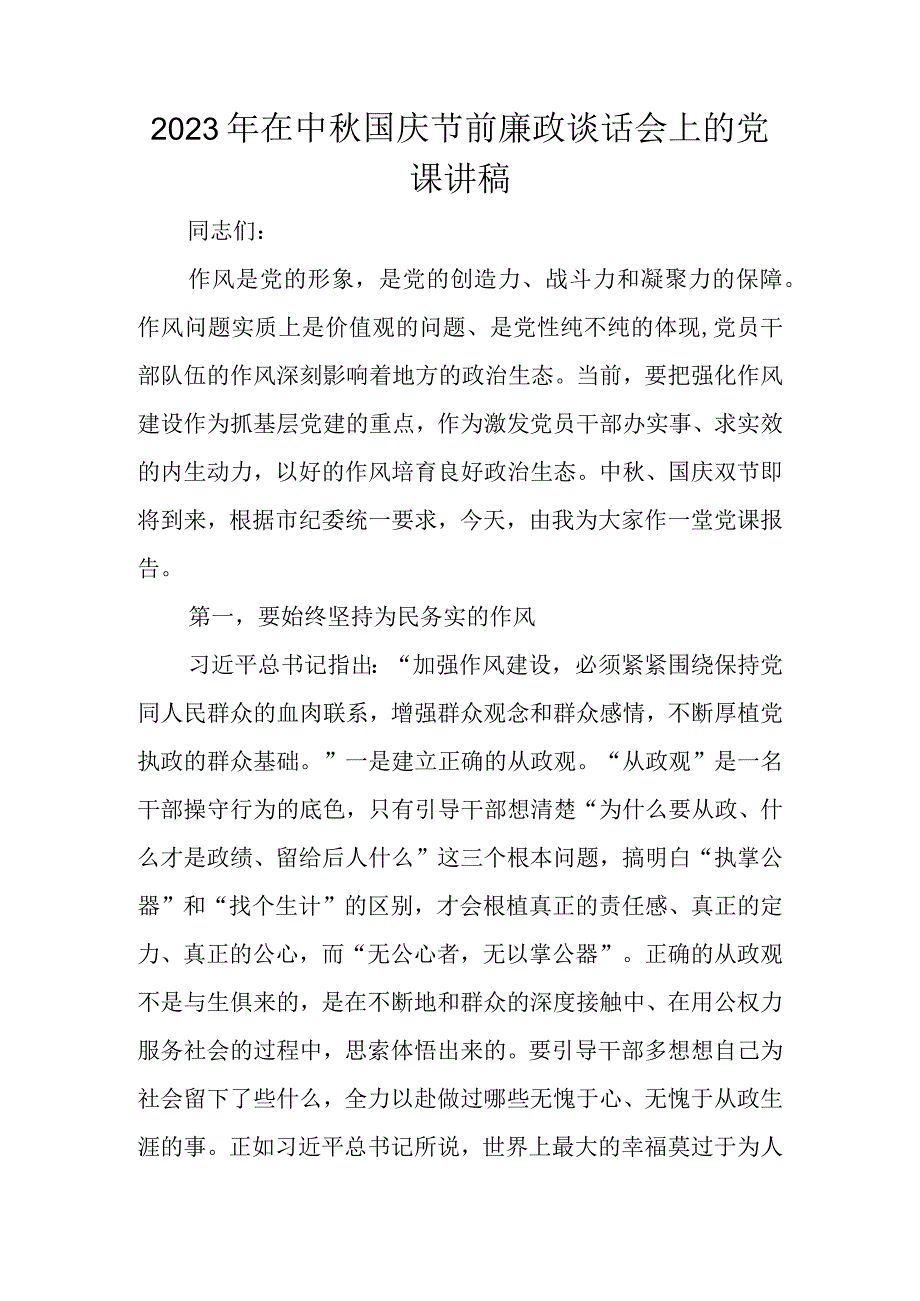 2023年在中秋国庆节前廉政谈话会上的党课讲稿

同志们：

作风是党的形象，是党的创造力、战斗力和凝聚力的保障。作风问题实质上是价值观的问题、是党性纯不纯的体现,党员干部队伍的作风深刻影响着地方的政治生态。当前，要把强化作风建设作为抓基层党建的重点，作为激发党员干部办实事、求实效的内生动力，以好的作风培育良好政治生态。中秋、国庆双节即将到来，根据市纪委统一要求，今天，由我为大家作一堂党课报告。

第一，要始终坚持为民务实的作风

习近平总书记指出：“加强作风建设，必须紧紧围绕保持党同人民群众的血肉联系，增强群众观念和群众感情，不断厚植党执政的群众基础。”一是建立正确的从政观。“从政观”是一名干部操守行为的底色，只有引导干部想清楚“为什么要从政、什么才是政绩、留给后人什么”这三个根本问题，搞明白“执掌公器”和“找个生计”的区别，才会根植真正的责任感、真正的定力、真正的公心，而“无公心者，无以掌公器”。正确的从政观不是与生俱来的，是在不断地和群众的深度接触中、在用公权力服务社会的过程中，思索体悟出来的。要引导干部多想想自己为社会留下了些什么，全力以赴做过哪些无愧于心、无愧于从政生涯的事。正如习近平总书记所说，世界上最大的幸福莫过于为人